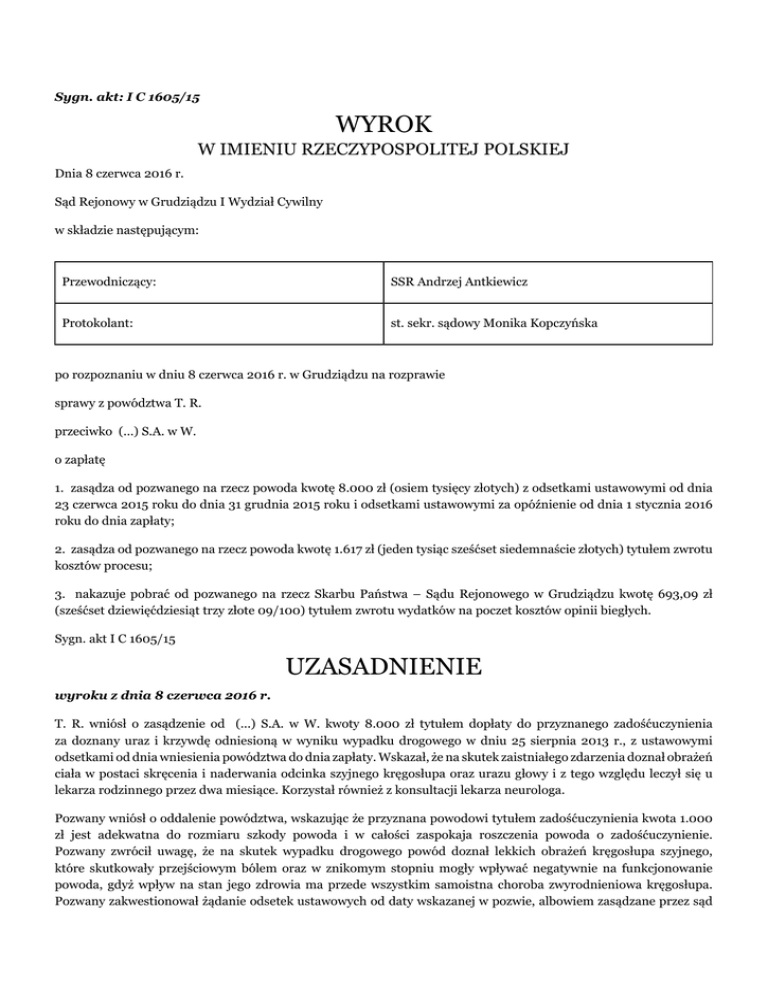 Sygn. akt: I C 1605/15

WYROK

W IMIENIU RZECZYPOSPOLITEJ POLSKIEJ

Dnia 8 czerwca 2016 r.

Sąd Rejonowy w Grudziądzu I Wydział Cywilny

w składzie następującym:

| Przewodniczący: | SSR Andrzej Antkiewicz |
|---|---|
| Protokolant: | st. sekr. sądowy Monika Kopczyńska |

po rozpoznaniu w dniu 8 czerwca 2016 r. w Grudziądzu na rozprawie

sprawy z powództwa T. R.

przeciwko (...) S.A. w W.

o zapłatę

1. zasądza od pozwanego na rzecz powoda kwotę 8.000 zł (osiem tysięcy złotych) z odsetkami ustawowymi od dnia 23 czerwca 2015 roku do dnia 31 grudnia 2015 roku i odsetkami ustawowymi za opóźnienie od dnia 1 stycznia 2016 roku do dnia zapłaty;

2. zasądza od pozwanego na rzecz powoda kwotę 1.617 zł (jeden tysiąc sześćset siedemnaście złotych) tytułem zwrotu kosztów procesu;

3. nakazuje pobrać od pozwanego na rzecz Skarbu Państwa – Sądu Rejonowego w Grudziądzu kwotę 693,09 zł (sześćset dziewięćdziesiąt trzy złote 09/100) tytułem zwrotu wydatków na poczet kosztów opinii biegłych.

Sygn. akt I C 1605/15

UZASADNIENIE

wyroku z dnia 8 czerwca 2016 r.

T. R. wniósł o zasądzenie od (...) S.A. w W. kwoty 8.000 zł tytułem dopłaty do przyznanego zadośćuczynienia za doznany uraz i krzywdę odniesioną w wyniku wypadku drogowego w dniu 25 sierpnia 2013 r., z ustawowymi odsetkami od dnia wniesienia powództwa do dnia zapłaty. Wskazał, że na skutek zaistniałego zdarzenia doznał obrażeń ciała w postaci skręcenia i naderwania odcinka szyjnego kręgosłupa oraz urazu głowy i z tego względu leczył się u lekarza rodzinnego przez dwa miesiące. Korzystał również z konsultacji lekarza neurologa.

Pozwany wniósł o oddalenie powództwa, wskazując że przyznana powodowi tytułem zadośćuczynienia kwota 1.000 zł jest adekwatna do rozmiaru szkody powoda i w całości zaspokaja roszczenia powoda o zadośćuczynienie. Pozwany zwrócił uwagę, że na skutek wypadku drogowego powód doznał lekkich obrażeń kręgosłupa szyjnego, które skutkowały przejściowym bólem oraz w znikomym stopniu mogły wpływać negatywnie na funkcjonowanie powoda, gdyż wpływ na stan jego zdrowia ma przede wszystkim samoistna choroba zwyrodnieniowa kręgosłupa. Pozwany zakwestionował żądanie odsetek ustawowych od daty wskazanej w pozwie, albowiem zasądzane przez sąd